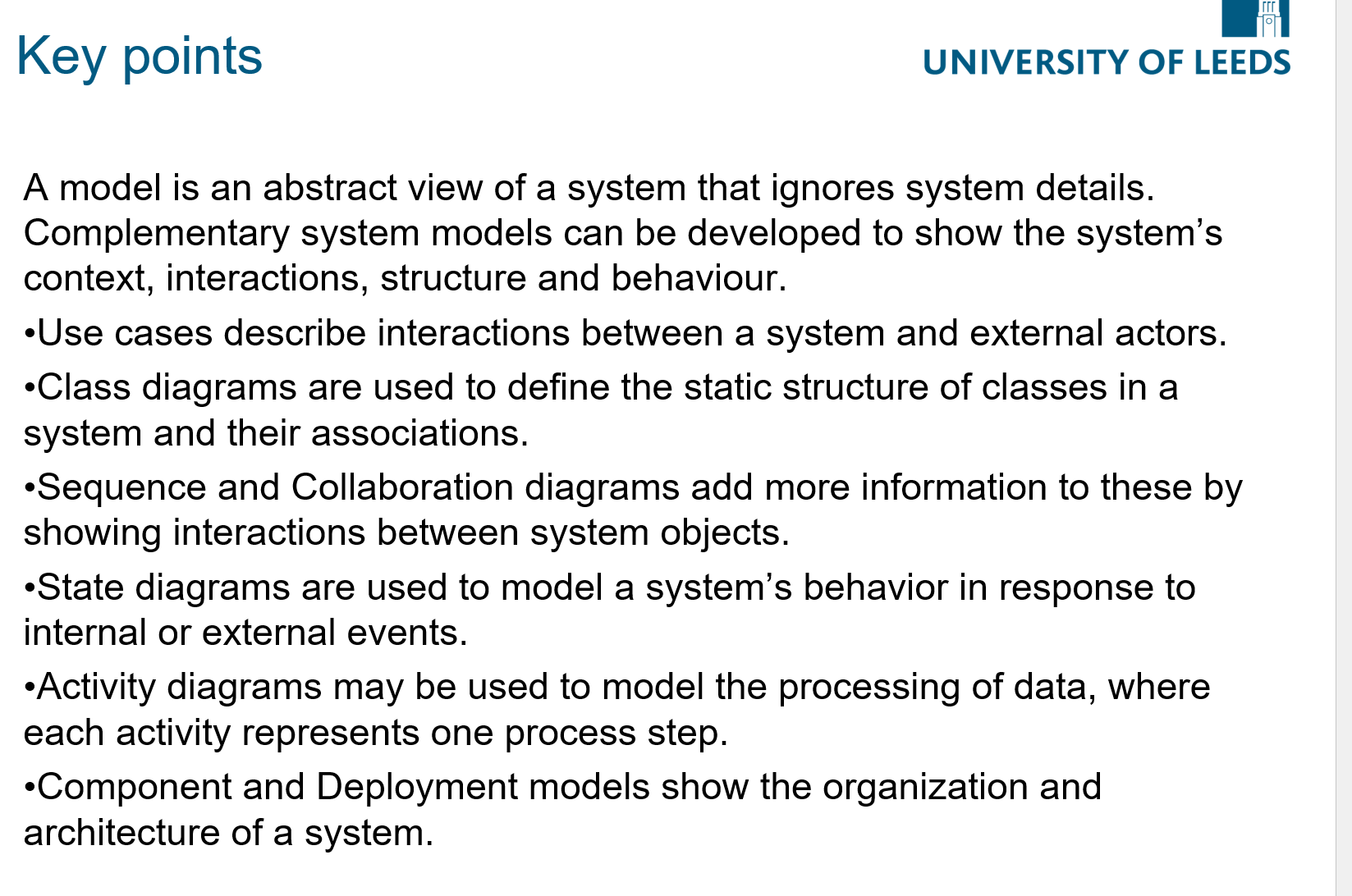 Key points

UNIVERSITY OF LEEDS

A model is an abstract view of a system that ignores system details. Complementary system models can be developed to show the system's context, interactions, structure and behaviour.

•Use cases describe interactions between a system and external actors.

•Class diagrams are used to define the static structure of classes in a system and their associations.

•Sequence and Collaboration diagrams add more information to these by showing interactions between system objects.

•State diagrams are used to model a system's behavior in response to internal or external events.

•Activity diagrams may be used to model the processing of data, where each activity represents one process step.

•Component and Deployment models show the organization and architecture of a system.